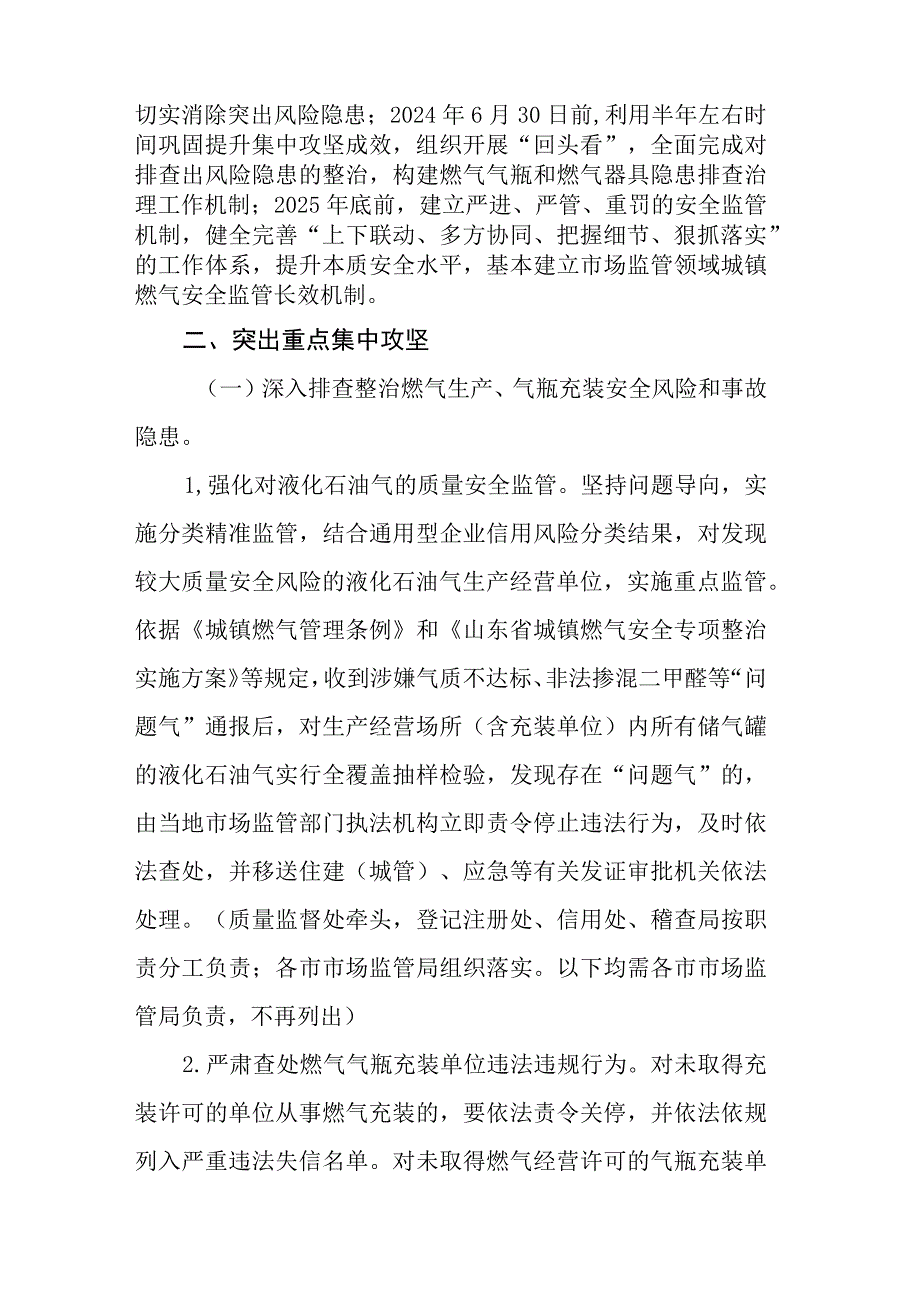 切实消除突出风险隐患；2024年6月30日前,利用半年左右时间巩固提升集中攻坚成效，组织开展“回头看”，全面完成对排查出风险隐患的整治，构建燃气气瓶和燃气器具隐患排查治理工作机制；2025年底前，建立严进、严管、重罚的安全监管机制，健全完善“上下联动、多方协同、把握细节、狠抓落实”的工作体系，提升本质安全水平，基本建立市场监管领域城镇燃气安全监管长效机制。

二、突出重点集中攻坚

（一）深入排查整治燃气生产、气瓶充装安全风险和事故隐患。

1,强化对液化石油气的质量安全监管。坚持问题导向，实施分类精准监管，结合通用型企业信用风险分类结果，对发现较大质量安全风险的液化石油气生产经营单位，实施重点监管。依据《城镇燃气管理条例》和《山东省城镇燃气安全专项整治实施方案》等规定,收到涉嫌气质不达标、非法掺混二甲醚等“问题气”通报后，对生产经营场所（含充装单位）内所有储气罐的液化石油气实行全覆盖抽样检验，发现存在“问题气”的，由当地市场监管部门执法机构立即责令停止违法行为，及时依法查处，并移送住建（城管）、应急等有关发证审批机关依法处理。（质量监督处牵头，登记注册处、信用处、稽查局按职责分工负责；各市市场监管局组织落实。以下均需各市市场监管局负责，不再列出）

2.严肃查处燃气气瓶充装单位违法违规行为。对未取得充装许可的单位从事燃气充装的，要依法责令关停，并依法依规列入严重违法失信名单。对未取得燃气经营许可的气瓶充装单